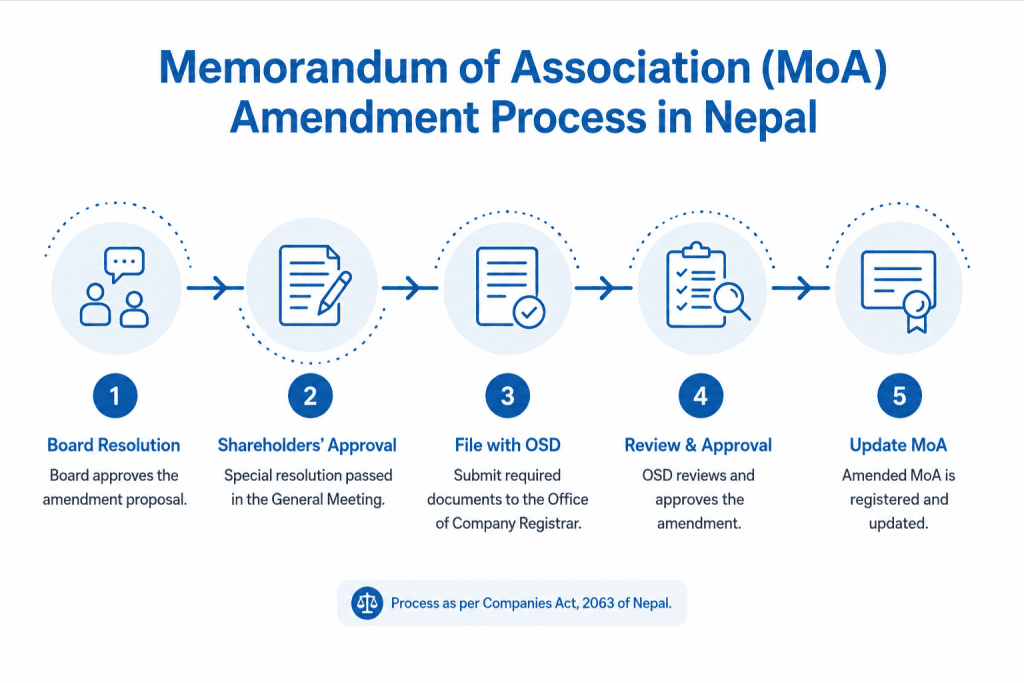 Memorandum of Association (MoA) Amendment Process in Nepal

1
Board Resolution
Board approves the amendment proposal.

2
Shareholders' Approval
Special resolution passed in the General Meeting.

3
File with OSD
Submit required documents to the Office of Company Registrar.

4
Review & Approval
OSD reviews and approves the amendment.

5
Update MoA
Amended MoA is registered and updated.

Process as per Companies Act, 2063 of Nepal.